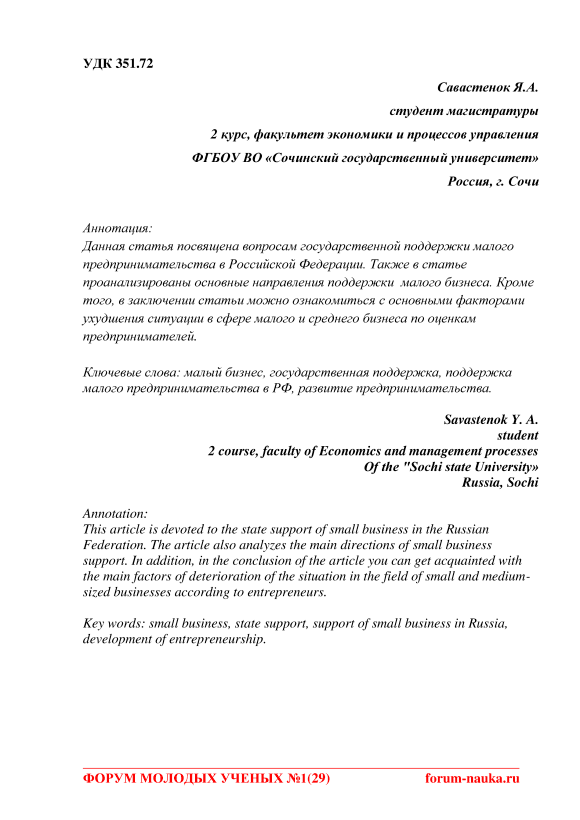 УДК 351.72

Савастенок Я.А.
студент магистратуры
2 курс, факультет экономики и процессов управления
ФГБОУ ВО «Сочинский государственный университет»
Россия, г. Сочи

Аннотация:
Данная статья посвящена вопросам государственной поддержки малого предпринимательства в Российской Федерации. Также в статье проанализированы основные направления поддержки малого бизнеса. Кроме того, в заключении статьи можно ознакомиться с основными факторами ухудшения ситуации в сфере малого и среднего бизнеса по оценкам предпринимателей.

Ключевые слова: малый бизнес, государственная поддержка, поддержка малого предпринимательства в РФ, развитие предпринимательства.

Savastenok Y. A.
student
2 course, faculty of Economics and management processes
Of the "Sochi state University»
Russia, Sochi

Annotation:
This article is devoted to the state support of small business in the Russian Federation. The article also analyzes the main directions of small business support. In addition, in the conclusion of the article you can get acquainted with the main factors of deterioration of the situation in the field of small and medium-sized businesses according to entrepreneurs.

Key words: small business, state support, support of small business in Russia, development of entrepreneurship.

ФОРУМ МОЛОДЫХ УЧЕНЫХ №1(29)
forum-nauka.ru